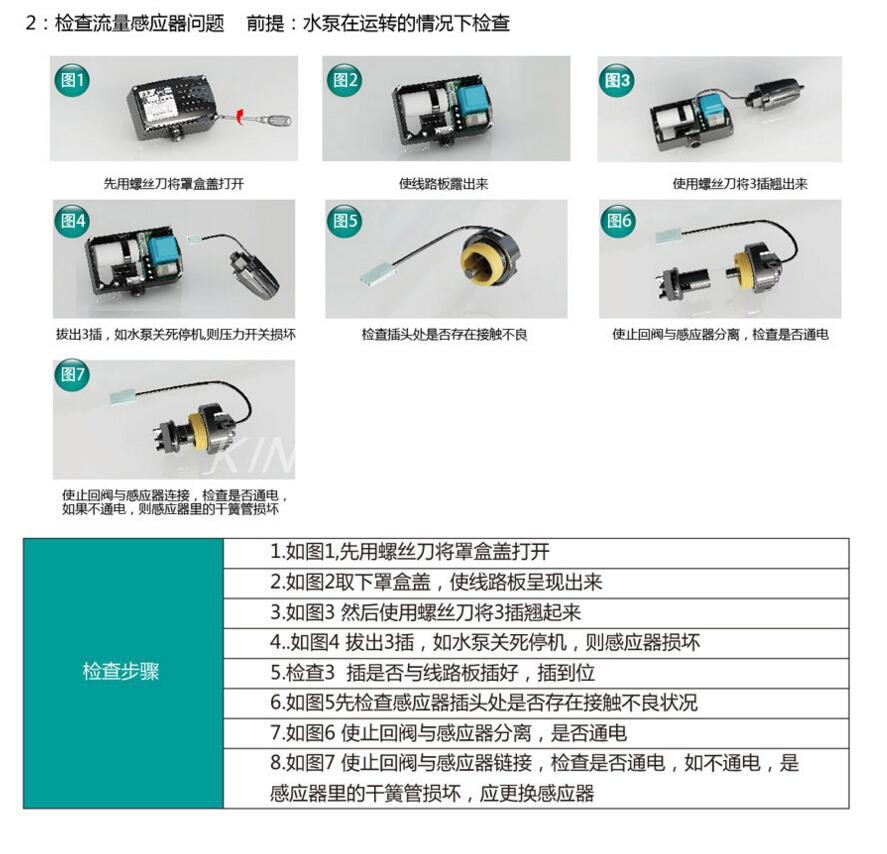 2：检查流量感应器问题　前提：水泵在运转的情况下检查

图1

先用螺丝刀将罩盒盖打开

图2

使线路板露出来

图3

使用螺丝刀将3插翘出来

图4

拔出3插，如水泵关死停机,则压力开关损坏

图5

检查插头处是否存在接触不良

图6

使止回阀与感应器分离，检查是否通电

图7

使止回阀与感应器连接，检查是否通电，如果不通电，则感应器里的干簧管损坏

| 检查步骤 | 1.如图1,先用螺丝刀将罩盒盖打开 |
|---|---|
| | 2.如图2取下罩盒盖，使线路板呈现出来 |
| | 3.如图3 然后使用螺丝刀将3插翘起来 |
| | 4..如图4 拔出3插，如水泵关死停机，则感应器损坏 |
| | 5.检查3 插是否与线路板插好，插到位 |
| | 6.如图5先检查感应器插头处是否存在接触不良状况 |
| | 7.如图6 使止回阀与感应器分离，是否通电 |
| | 8.如图7 使止回阀与感应器链接，检查是否通电，如不通电，是感应器里的干簧管损坏，应更换感应器 |